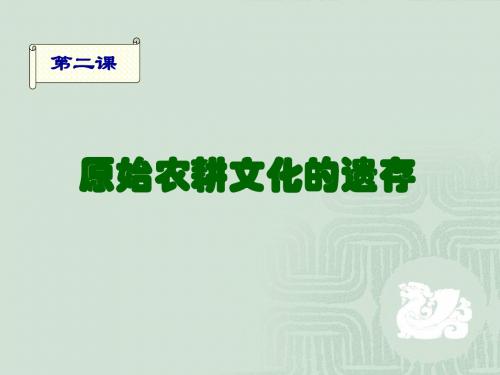 第二课

原始农耕文化的遗存